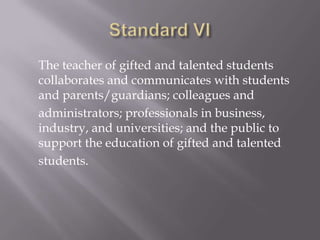 Standard VI

The teacher of gifted and talented students collaborates and communicates with students and parents/guardians; colleagues and administrators; professionals in business, industry, and universities; and the public to support the education of gifted and talented students.